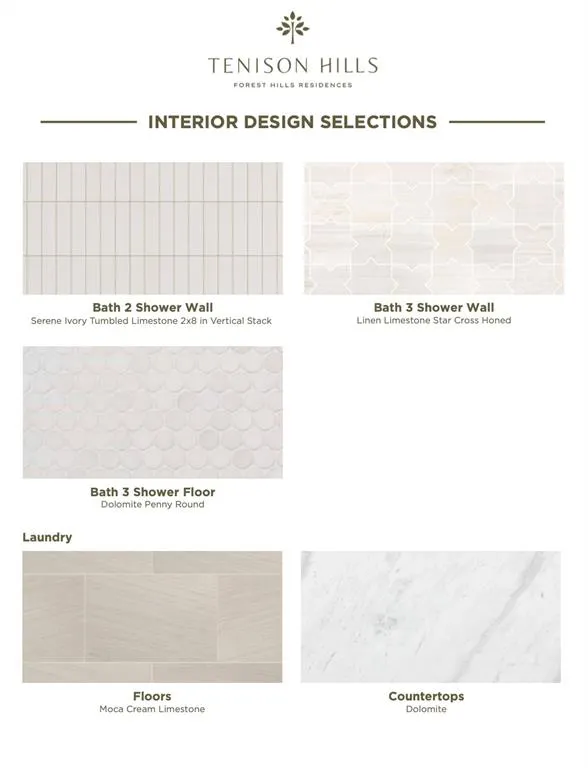 TENISON HILLS
FOREST HILLS RESIDENCES

INTERIOR DESIGN SELECTIONS

Bath 2 Shower Wall
Serene Ivory Tumbled Limestone 2x8 in Vertical Stack

Bath 3 Shower Wall
Linen Limestone Star Cross Honed

Bath 3 Shower Floor
Dolomite Penny Round

Laundry

Floors
Moca Cream Limestone

Countertops
Dolomite